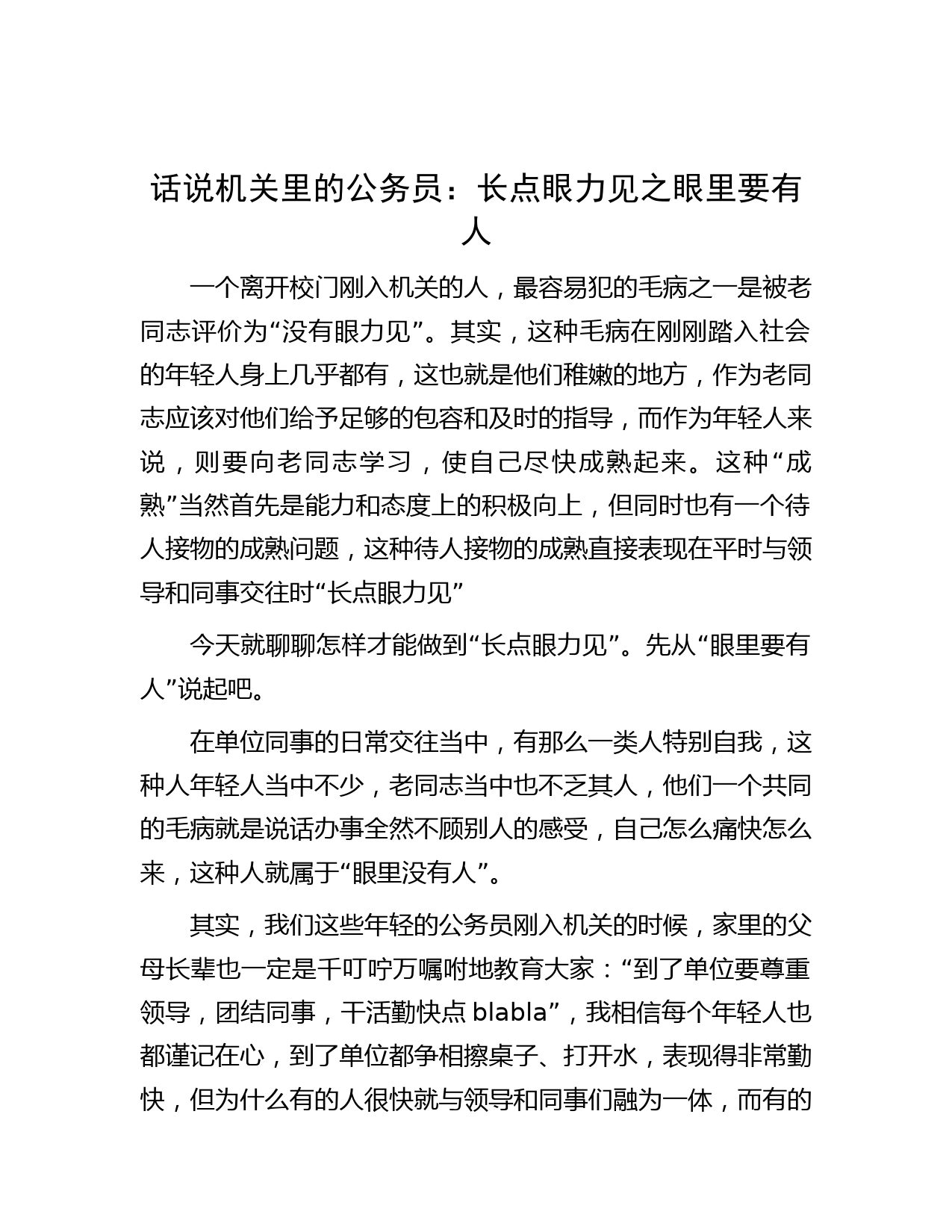 话说机关里的公务员：长点眼力见之眼里要有人

一个离开校门刚入机关的人，最容易犯的毛病之一是被老同志评价为“没有眼力见”。其实，这种毛病在刚刚踏入社会的年轻人身上几乎都有，这也就是他们稚嫩的地方，作为老同志应该对他们给予足够的包容和及时的指导，而作为年轻人来说，则要向老同志学习，使自己尽快成熟起来。这种“成熟”当然首先是能力和态度上的积极向上，但同时也有一个待人接物的成熟问题，这种待人接物的成熟直接表现在平时与领导和同事交往时“长点眼力见”

今天就聊聊怎样才能做到“长点眼力见”。先从“眼里要有人”说起吧。

在单位同事的日常交往当中，有那么一类人特别自我，这种人年轻人当中不少，老同志当中也不乏其人，他们一个共同的毛病就是说话办事全然不顾别人的感受，自己怎么痛快怎么来，这种人就属于“眼里没有人”。

其实，我们这些年轻的公务员刚入机关的时候，家里的父母长辈也一定是千叮咛万嘱咐地教育大家：“到了单位要尊重领导，团结同事，干活勤快点 blabla”，我相信每个年轻人也都谨记在心，到了单位都争相擦桌子、打开水，表现得非常勤快，但为什么有的人很快就与领导和同事们融为一体，而有的